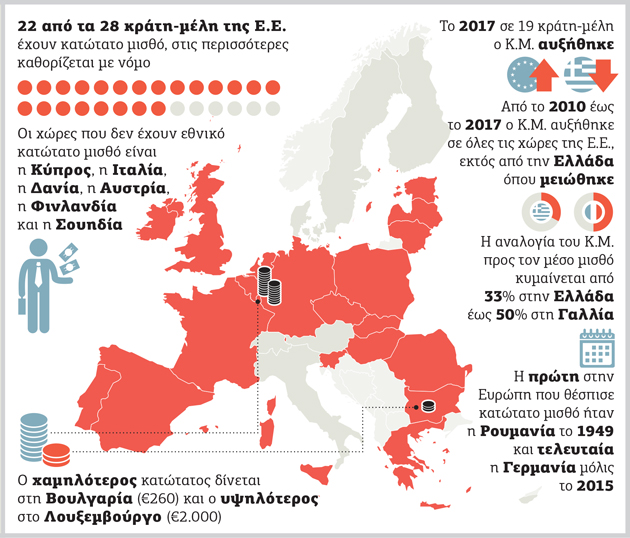 22 από τα 28 κράτη-μέλη της Ε.Ε. έχουν κατώτατο μισθό, στις περισσότερες καθορίζεται με νόμο

Οι χώρες που δεν έχουν εθνικό κατώτατο μισθό είναι η Κύπρος, η Ιταλία, η Δανία, η Αυστρία, η Φινλανδία και η Σουηδία

Ο χαμηλότερος κατώτατος δίνεται στη Βουλγαρία (€260) και ο υψηλότερος στο Λουξεμβούργο (€2.000)

Το 2017 σε 19 κράτη-μέλη ο Κ.Μ. αυξήθηκε

Από το 2010 έως το 2017 ο Κ.Μ. αυξήθηκε σε όλες τις χώρες της Ε.Ε., εκτός από την Ελλάδα όπου μειώθηκε

Η αναλογία του Κ.Μ. προς τον μέσο μισθό κυμαίνεται από 33% στην Ελλάδα έως 50% στη Γαλλία

Η πρώτη στην Ευρώπη που θέσπισε κατώτατο μισθό ήταν η Ρουμανία το 1949 και τελευταία η Γερμανία μόλις το 2015